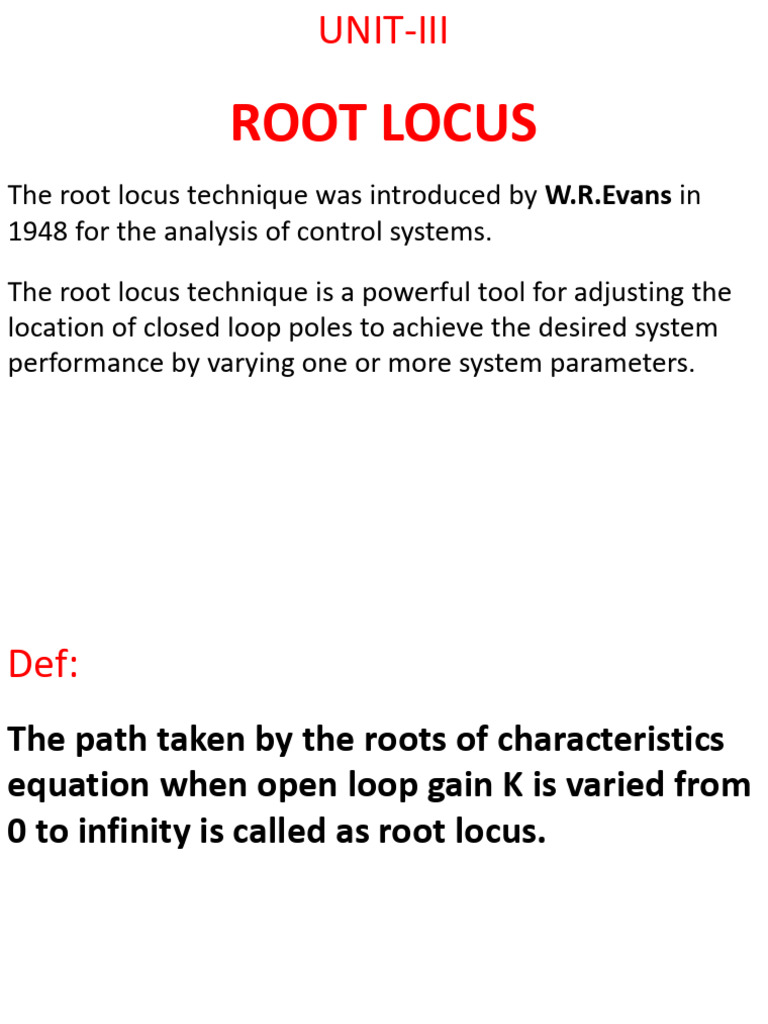 UNIT-III

ROOT LOCUS

The root locus technique was introduced by W.R.Evans in 1948 for the analysis of control systems.

The root locus technique is a powerful tool for adjusting the location of closed loop poles to achieve the desired system performance by varying one or more system parameters.

Def:

The path taken by the roots of characteristics equation when open loop gain K is varied from 0 to infinity is called as root locus.